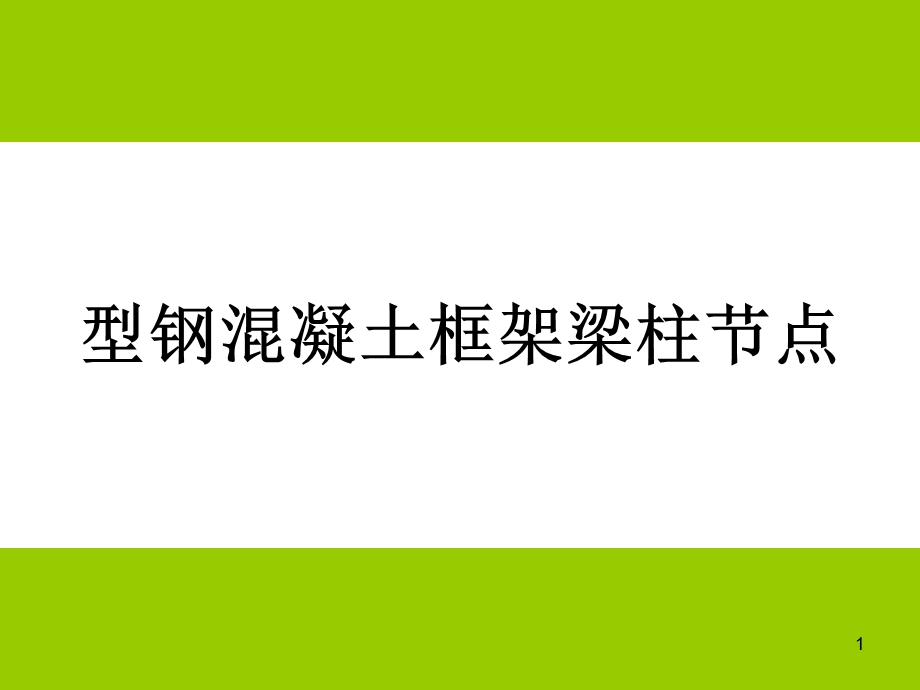 型钢混凝土框架梁柱节点

1